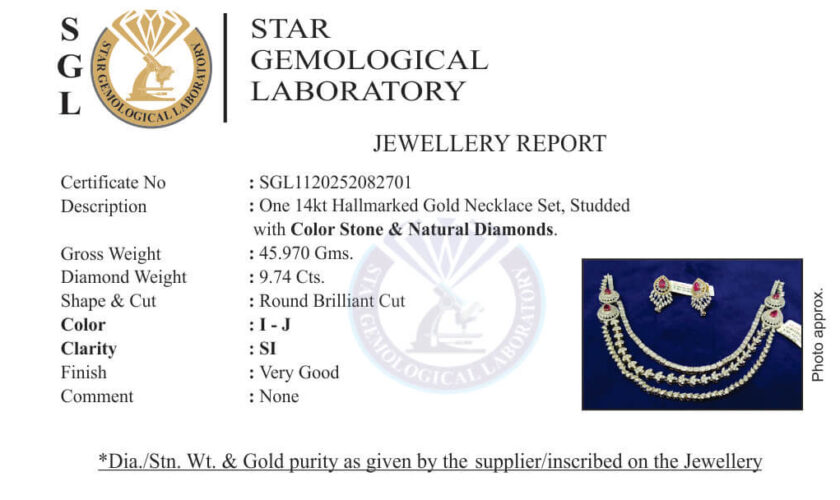 S
G
L

STAR GEMOLOGICAL LABORATORY

STAR
GEMOLOGICAL
LABORATORY

JEWELLERY REPORT

Certificate No : SGL1120252082701
Description : One 14kt Hallmarked Gold Necklace Set, Studded with Color Stone & Natural Diamonds.
Gross Weight : 45.970 Gms.
Diamond Weight : 9.74 Cts.
Shape & Cut : Round Brilliant Cut
Color : I - J
Clarity : SI
Finish : Very Good
Comment : None

Photo approx.

*Dia./Stn. Wt. & Gold purity as given by the supplier/inscribed on the Jewellery

STAR GEMOLOGICAL LABORATORY